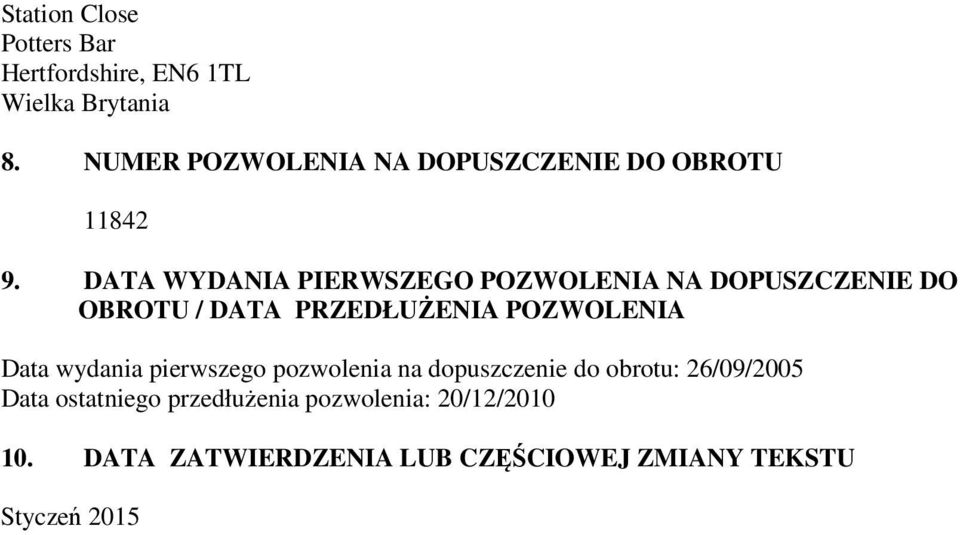 Station Close
Potters Bar
Hertfordshire, EN6 1TL
Wielka Brytania

8. NUMER POZWOLENIA NA DOPUSZCZENIE DO OBROTU

11842

9. DATA WYDANIA PIERWSZEGO POZWOLENIA NA DOPUSZCZENIE DO OBROTU / DATA PRZEDŁUŻENIA POZWOLENIA

Data wydania pierwszego pozwolenia na dopuszczenie do obrotu: 26/09/2005
Data ostatniego przedłużenia pozwolenia: 20/12/2010

10. DATA ZATWIERDZENIA LUB CZĘŚCIOWEJ ZMIANY TEKSTU

Styczeń 2015